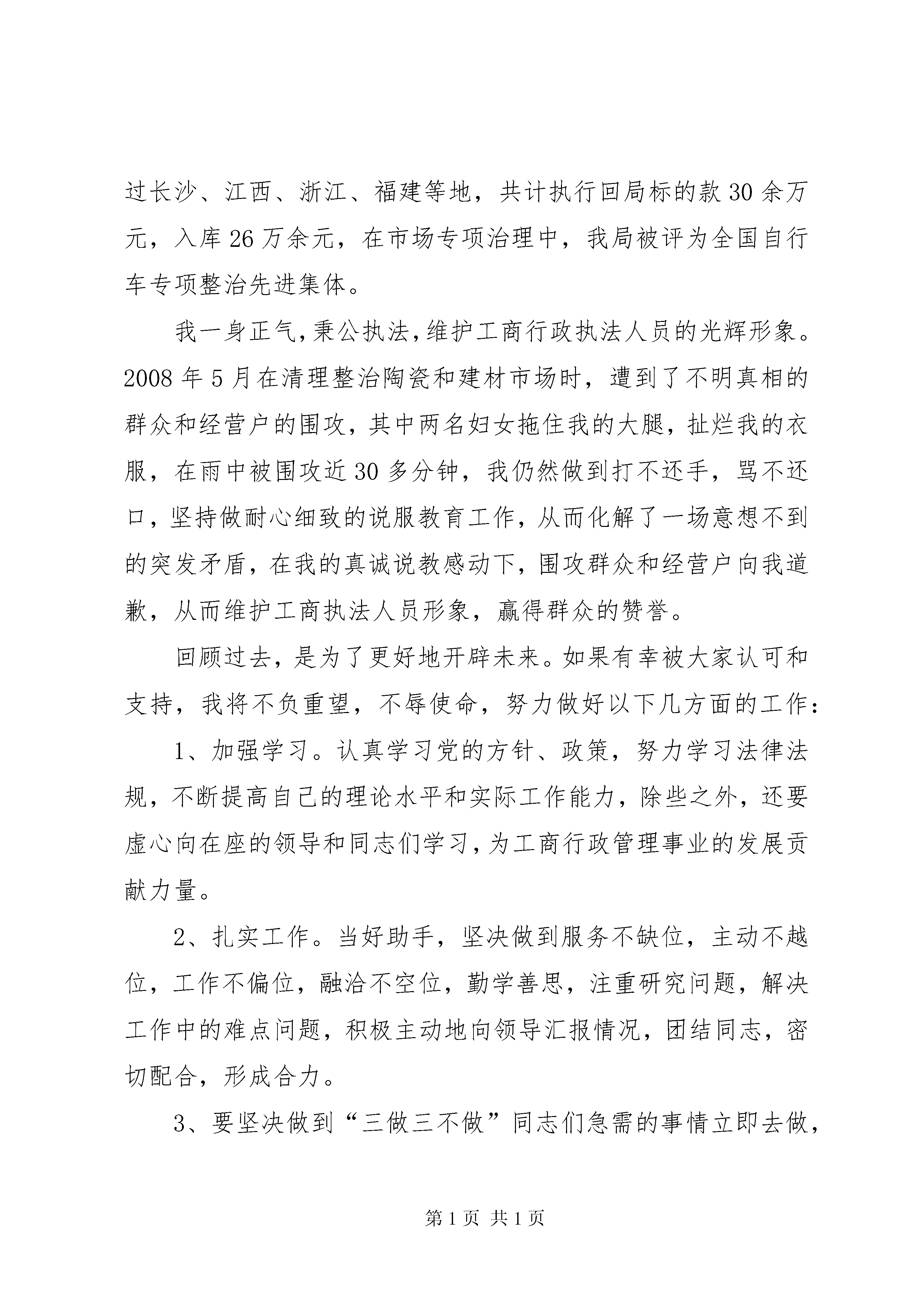 过长沙、江西、浙江、福建等地，共计执行回局标的款30余万元，入库26万余元，在市场专项治理中，我局被评为全国自行车专项整治先进集体。

我一身正气，秉公执法，维护工商行政执法人员的光辉形象。2008年5月在清理整治陶瓷和建材市场时，遭到了不明真相的群众和经营户的围攻，其中两名妇女拖住我的大腿，扯烂我的衣服，在雨中被围攻近30多分钟，我仍然做到打不还手，骂不还口，坚持做耐心细致的说服教育工作，从而化解了一场意想不到的突发矛盾，在我的真诚说教感动下，围攻群众和经营户向我道歉，从而维护工商执法人员形象，赢得群众的赞誉。

回顾过去，是为了更好地开辟未来。如果有幸被大家认可和支持，我将不负重望，不辱使命，努力做好以下几方面的工作：

1、加强学习。认真学习党的方针、政策，努力学习法律法规，不断提高自己的理论水平和实际工作能力，除些之外，还要虚心向在座的领导和同志们学习，为工商行政管理事业的发展贡献力量。

2、扎实工作。当好助手，坚决做到服务不缺位，主动不越位，工作不偏位，融洽不空位，勤学善思，注重研究问题，解决工作中的难点问题，积极主动地向领导汇报情况，团结同志，密切配合，形成合力。

3、要坚决做到“三做三不做”同志们急需的事情立即去做，

第1页 共1页